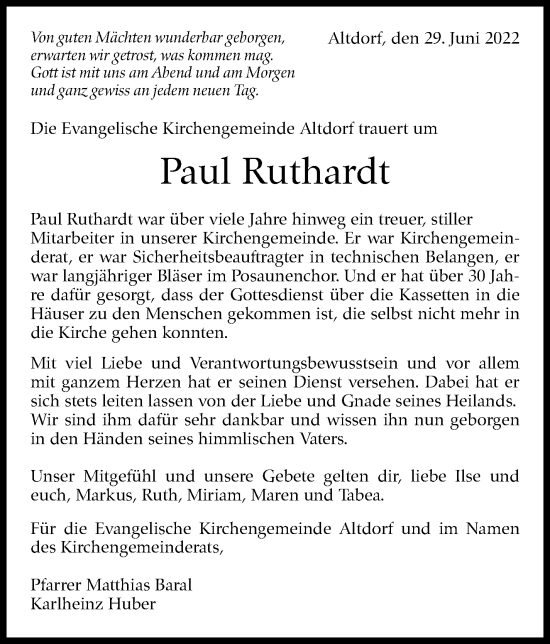 Von guten Mächten wunderbar geborgen, erwarten wir getrost, was kommen mag. Gott ist mit uns am Abend und am Morgen und ganz gewiss an jedem neuen Tag.

Altdorf, den 29. Juni 2022

Die Evangelische Kirchengemeinde Altdorf trauert um

Paul Ruthardt

Paul Ruthardt war über viele Jahre hinweg ein treuer, stiller Mitarbeiter in unserer Kirchengemeinde. Er war Kirchengemeinderat, er war Sicherheitsbeauftragter in technischen Belangen, er war langjähriger Bläser im Posaunenchor. Und er hat über 30 Jahre dafür gesorgt, dass der Gottesdienst über die Kassetten in die Häuser zu den Menschen gekommen ist, die selbst nicht mehr in die Kirche gehen konnten.

Mit viel Liebe und Verantwortungsbewusstsein und vor allem mit ganzem Herzen hat er seinen Dienst versehen. Dabei hat er sich stets leiten lassen von der Liebe und Gnade seines Heilands. Wir sind ihm dafür sehr dankbar und wissen ihn nun geborgen in den Händen seines himmlischen Vaters.

Unser Mitgefühl und unsere Gebete gelten dir, liebe Ilse und euch, Markus, Ruth, Miriam, Maren und Tabea.

Für die Evangelische Kirchengemeinde Altdorf und im Namen des Kirchengemeinderats,

Pfarrer Matthias Baral
Karlheinz Huber